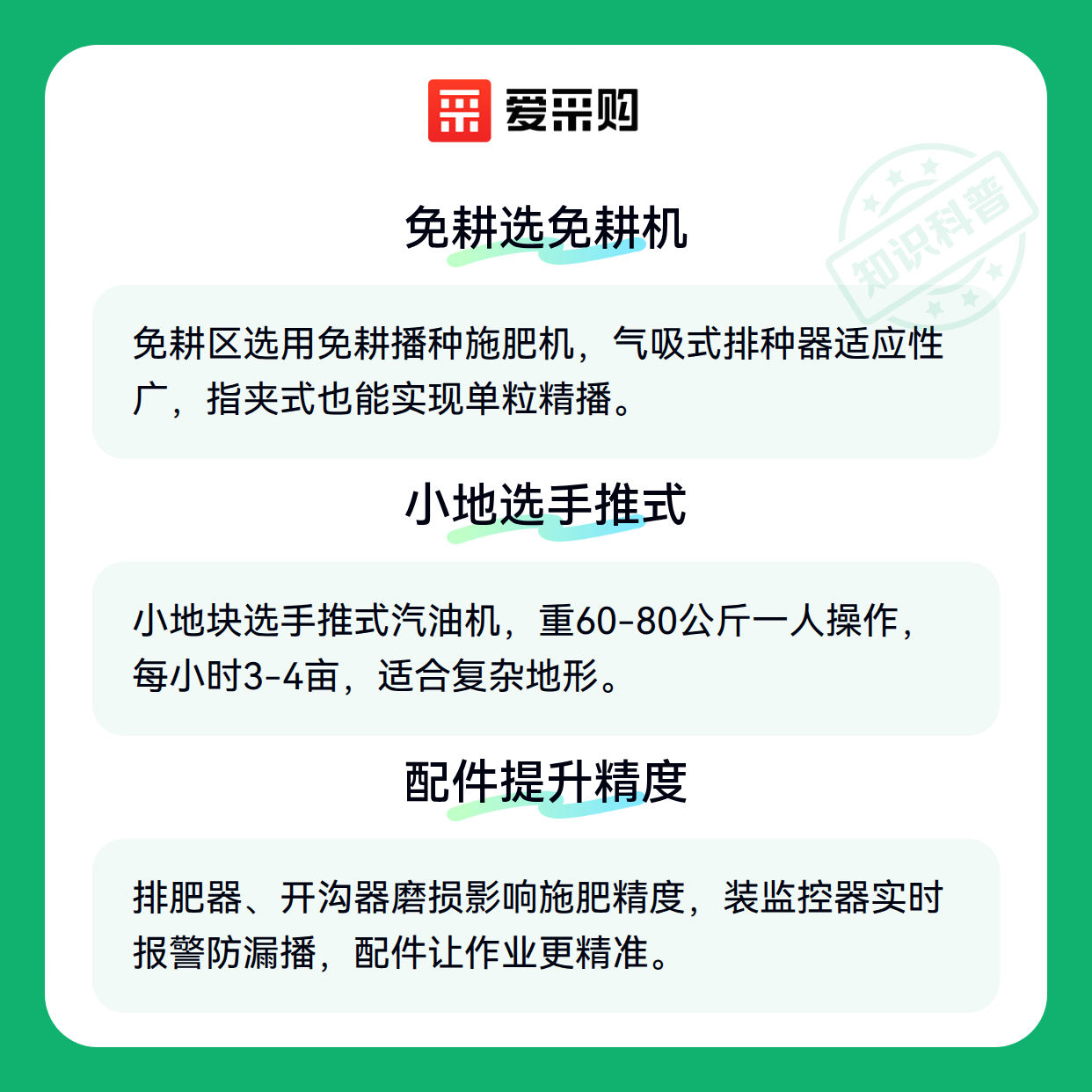 爱采购

免耕选免耕机

免耕区选用免耕播种施肥机，气吸式排种器适应性广，指夹式也能实现单粒精播。

小地选手推式

小地块选手推式汽油机，重60-80公斤一人操作，每小时3-4亩，适合复杂地形。

配件提升精度

排肥器、开沟器磨损影响施肥精度，装监控器实时报警防漏播，配件让作业更精准。

知识科普